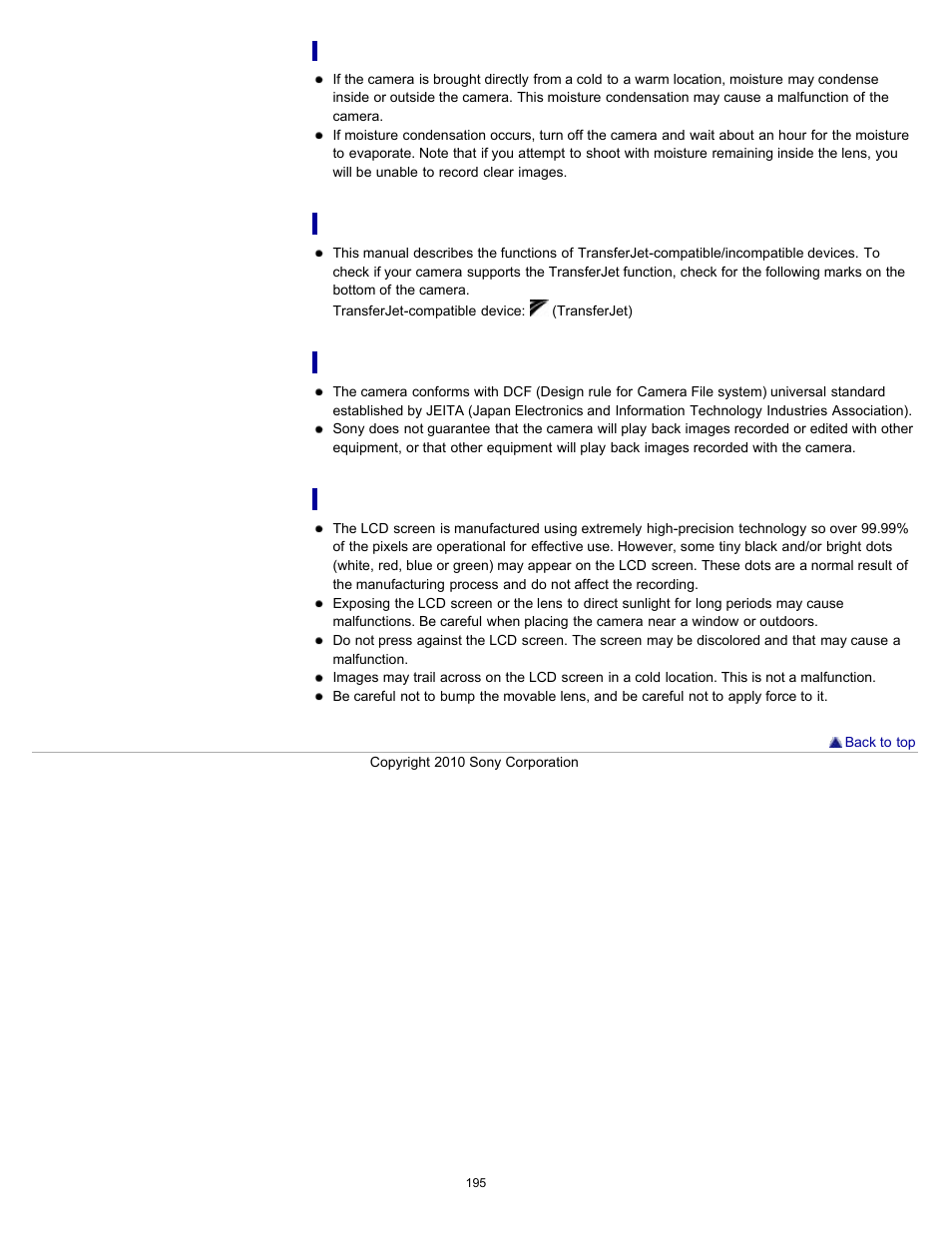 - If the camera is brought directly from a cold to a warm location, moisture may condense inside or outside the camera. This moisture condensation may cause a malfunction of the camera.
- If moisture condensation occurs, turn off the camera and wait about an hour for the moisture to evaporate. Note that if you attempt to shoot with moisture remaining inside the lens, you will be unable to record clear images.

- This manual describes the functions of TransferJet-compatible/incompatible devices. To check if your camera supports the TransferJet function, check for the following marks on the bottom of the camera.
TransferJet-compatible device: (TransferJet)

- The camera conforms with DCF (Design rule for Camera File system) universal standard established by JEITA (Japan Electronics and Information Technology Industries Association).
- Sony does not guarantee that the camera will play back images recorded or edited with other equipment, or that other equipment will play back images recorded with the camera.

- The LCD screen is manufactured using extremely high-precision technology so over 99.99% of the pixels are operational for effective use. However, some tiny black and/or bright dots (white, red, blue or green) may appear on the LCD screen. These dots are a normal result of the manufacturing process and do not affect the recording.
- Exposing the LCD screen or the lens to direct sunlight for long periods may cause malfunctions. Be careful when placing the camera near a window or outdoors.
- Do not press against the LCD screen. The screen may be discolored and that may cause a malfunction.
- Images may trail across on the LCD screen in a cold location. This is not a malfunction.
- Be careful not to bump the movable lens, and be careful not to apply force to it.

Back to top

Copyright 2010 Sony Corporation

195